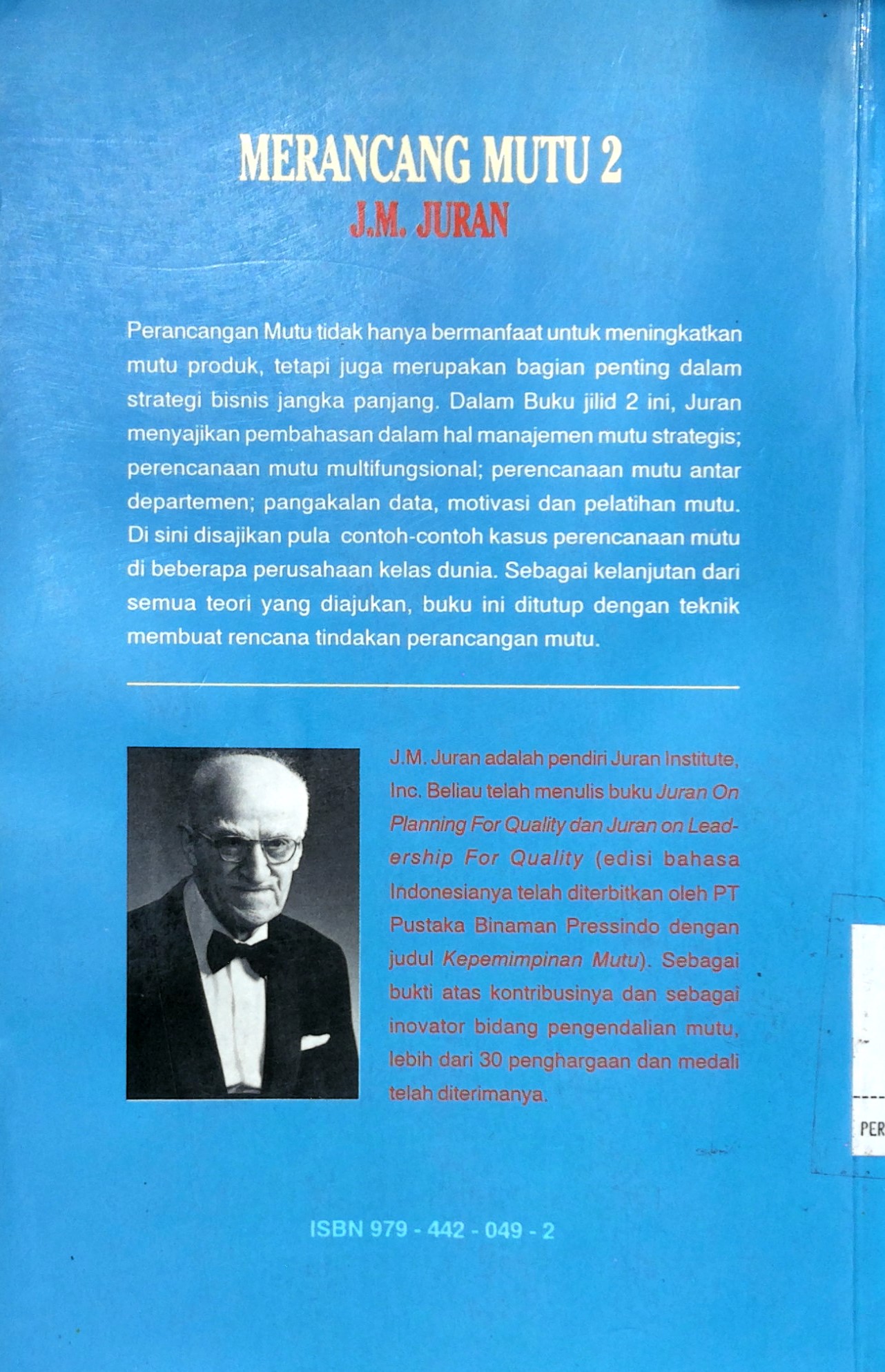 MERANCANG MUTU 2
J.M. JURAN

Perancangan Mutu tidak hanya bermanfaat untuk meningkatkan mutu produk, tetapi juga merupakan bagian penting dalam strategi bisnis jangka panjang. Dalam Buku jilid 2 ini, Juran menyajikan pembahasan dalam hal manajemen mutu strategis; perencanaan mutu multifungsional; perencanaan mutu antar departemen; pangakalan data, motivasi dan pelatihan mutu. Di sini disajikan pula contoh-contoh kasus perencanaan mutu di beberapa perusahaan kelas dunia. Sebagai kelanjutan dari semua teori yang diajukan, buku ini ditutup dengan teknik membuat rencana tindakan perancangan mutu.

J.M. Juran adalah pendiri Juran Institute, Inc. Beliau telah menulis buku Juran On Planning For Quality dan Juran on Leadership For Quality (edisi bahasa Indonesianya telah diterbitkan oleh PT Pustaka Binaman Pressindo dengan judul Kepemimpinan Mutu). Sebagai bukti atas kontribusinya dan sebagai inovator bidang pengendalian mutu, lebih dari 30 penghargaan dan medali telah diterimanya.

PER

ISBN 979 - 442 - 049 - 2